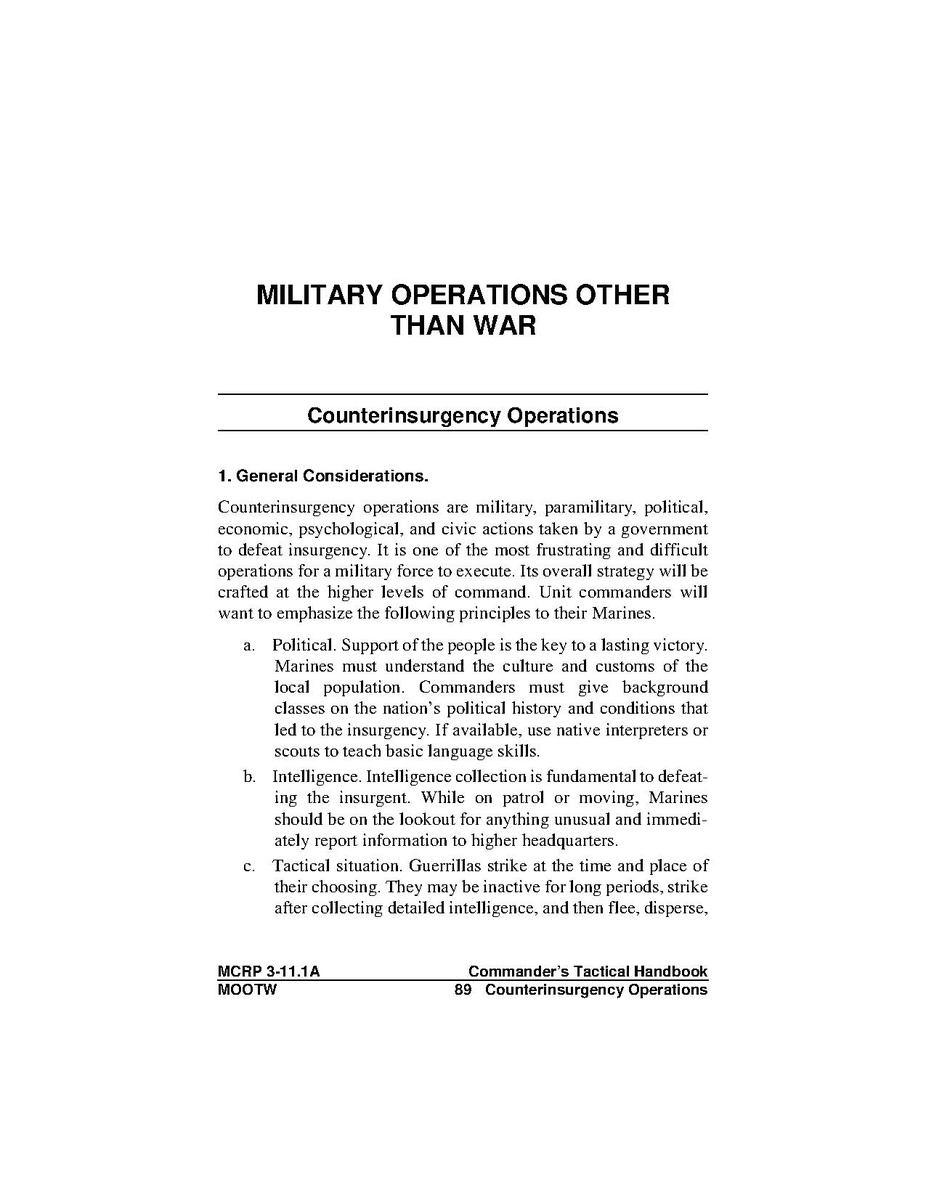 MILITARY OPERATIONS OTHER THAN WAR

Counterinsurgency Operations

1. General Considerations.

Counterinsurgency operations are military, paramilitary, political, economic, psychological, and civic actions taken by a government to defeat insurgency. It is one of the most frustrating and difficult operations for a military force to execute. Its overall strategy will be crafted at the higher levels of command. Unit commanders will want to emphasize the following principles to their Marines.

a. Political. Support of the people is the key to a lasting victory. Marines must understand the culture and customs of the local population. Commanders must give background classes on the nation's political history and conditions that led to the insurgency. If available, use native interpreters or scouts to teach basic language skills.

b. Intelligence. Intelligence collection is fundamental to defeating the insurgent. While on patrol or moving, Marines should be on the lookout for anything unusual and immediately report information to higher headquarters.

c. Tactical situation. Guerrillas strike at the time and place of their choosing. They may be inactive for long periods, strike after collecting detailed intelligence, and then flee, disperse,

MCRP 3-11.1A Commander's Tactical Handbook
MOOTW 89 Counterinsurgency Operations